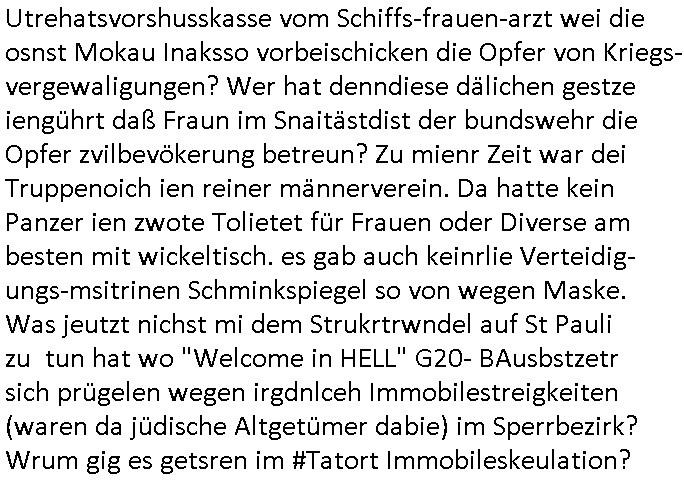 Utrehatsvorshusskasse vom Schiffs-frauen-arzt wei die osnst Mokau Inaksso vorbeischicken die Opfer von Kriegsvergewaligungen? Wer hat denndiese dälichen gestze iengührt daß Fraun im Snaitästdist der bundswehr die Opfer zvilbevökerung betreun? Zu mienr Zeit war dei Truppenoich ien reiner männerverein. Da hatte kein Panzer ien zwote Tolietet für Frauen oder Diverse am besten mit wickeltisch. es gab auch keinrlie Verteidigungs-msitrinen Schminkspiegel so von wegen Maske. Was jeutzt nichst mi dem Strukrtrwndel auf St Pauli zu tun hat wo "Welcome in HELL" G20- BAusbstzetr sich prügelen wegen irgdnlceh Immobilestreigkeiten (waren da jüdische Altgetümer dabie) im Sperrbezirk? Wrum gig es getsren im #Tatort Immobileskeulation?